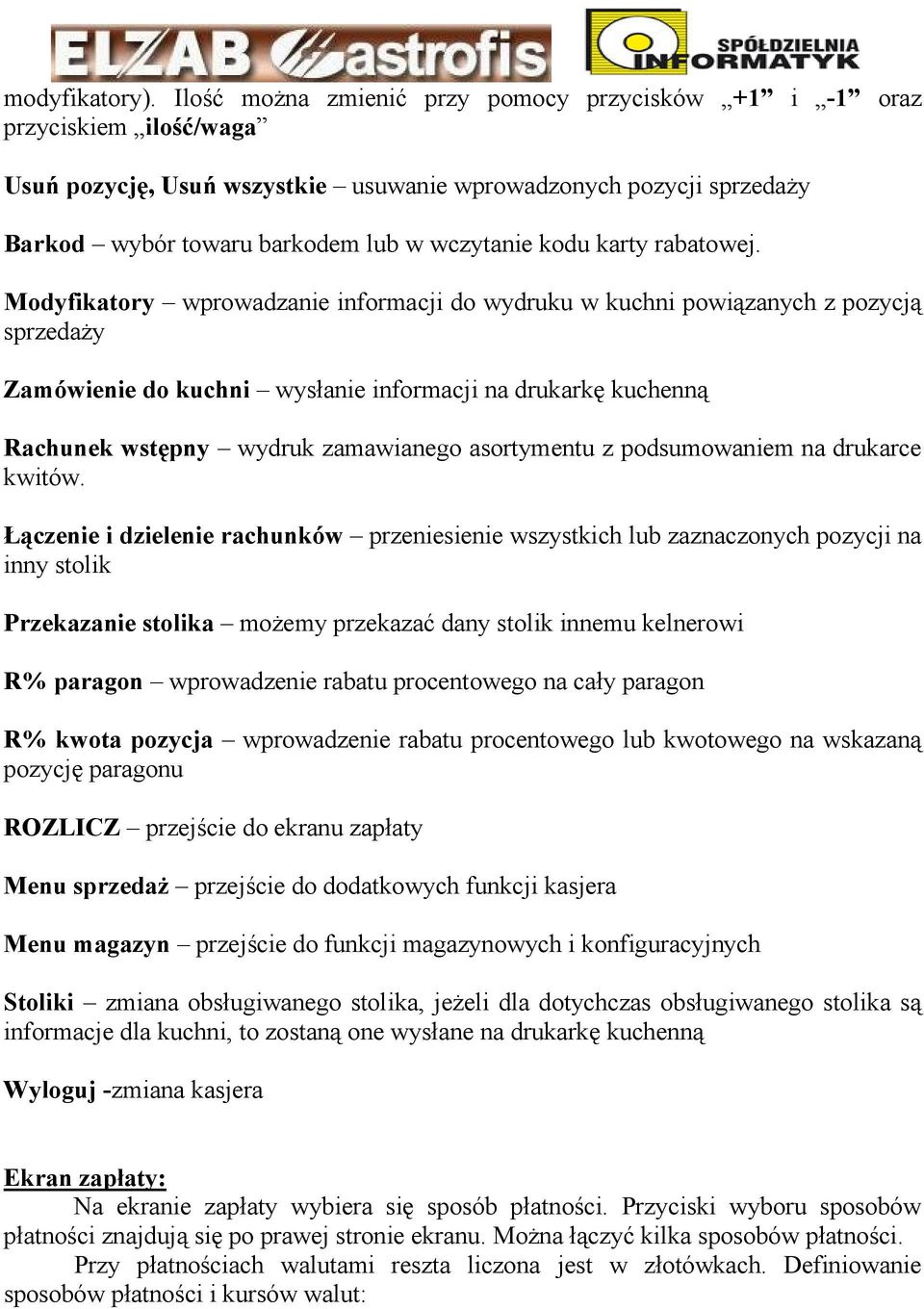 ELZAB Gastrofis

SPÓŁDZIELNIA INFORMATYK

modyfikatory). Ilość można zmienić przy pomocy przycisków „+1” i „-1” oraz przyciskiem „ilość/waga”

Usuń pozycję, Usuń wszystkie – usuwanie wprowadzonych pozycji sprzedaży

Barkod – wybór towaru barkodem lub w wczytanie kodu karty rabatowej.

Modyfikatory – wprowadzanie informacji do wydruku w kuchni powiązanych z pozycją sprzedaży

Zamówienie do kuchni – wysłanie informacji na drukarkę kuchenną

Rachunek wstępny – wydruk zamawianego asortymentu z podsumowaniem na drukarce kwitów.

Łączenie i dzielenie rachunków – przeniesienie wszystkich lub zaznaczonych pozycji na inny stolik

Przekazanie stolika – możemy przekazać dany stolik innemu kelnerowi

R% paragon – wprowadzenie rabatu procentowego na cały paragon

R% kwota pozycja – wprowadzenie rabatu procentowego lub kwotowego na wskazaną pozycję paragonu

ROZLICZ – przejście do ekranu zapłaty

Menu sprzedaż – przejście do dodatkowych funkcji kasjera

Menu magazyn – przejście do funkcji magazynowych i konfiguracyjnych

Stoliki – zmiana obsługiwanego stolika, jeżeli dla dotychczas obsługiwanego stolika są informacje dla kuchni, to zostaną one wysłane na drukarkę kuchenną

Wyloguj -zmiana kasjera

Ekran zapłaty:
Na ekranie zapłaty wybiera się sposób płatności. Przyciski wyboru sposobów płatności znajdują się po prawej stronie ekranu. Można łączyć kilka sposobów płatności.
Przy płatnościach walutami reszta liczona jest w złotówkach. Definiowanie sposobów płatności i kursów walut: